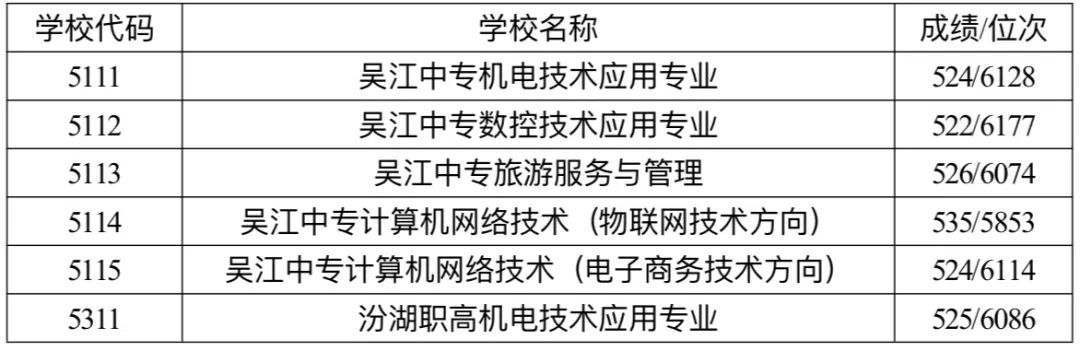 | 学校代码 | 学校名称 | 成绩/位次 |
|---|---|---|
| 5111 | 吴江中专机电技术应用专业 | 524/6128 |
| 5112 | 吴江中专数控技术应用专业 | 522/6177 |
| 5113 | 吴江中专旅游服务与管理 | 526/6074 |
| 5114 | 吴江中专计算机网络技术（物联网技术方向） | 535/5853 |
| 5115 | 吴江中专计算机网络技术（电子商务技术方向） | 524/6114 |
| 5311 | 汾湖职高机电技术应用专业 | 525/6086 |